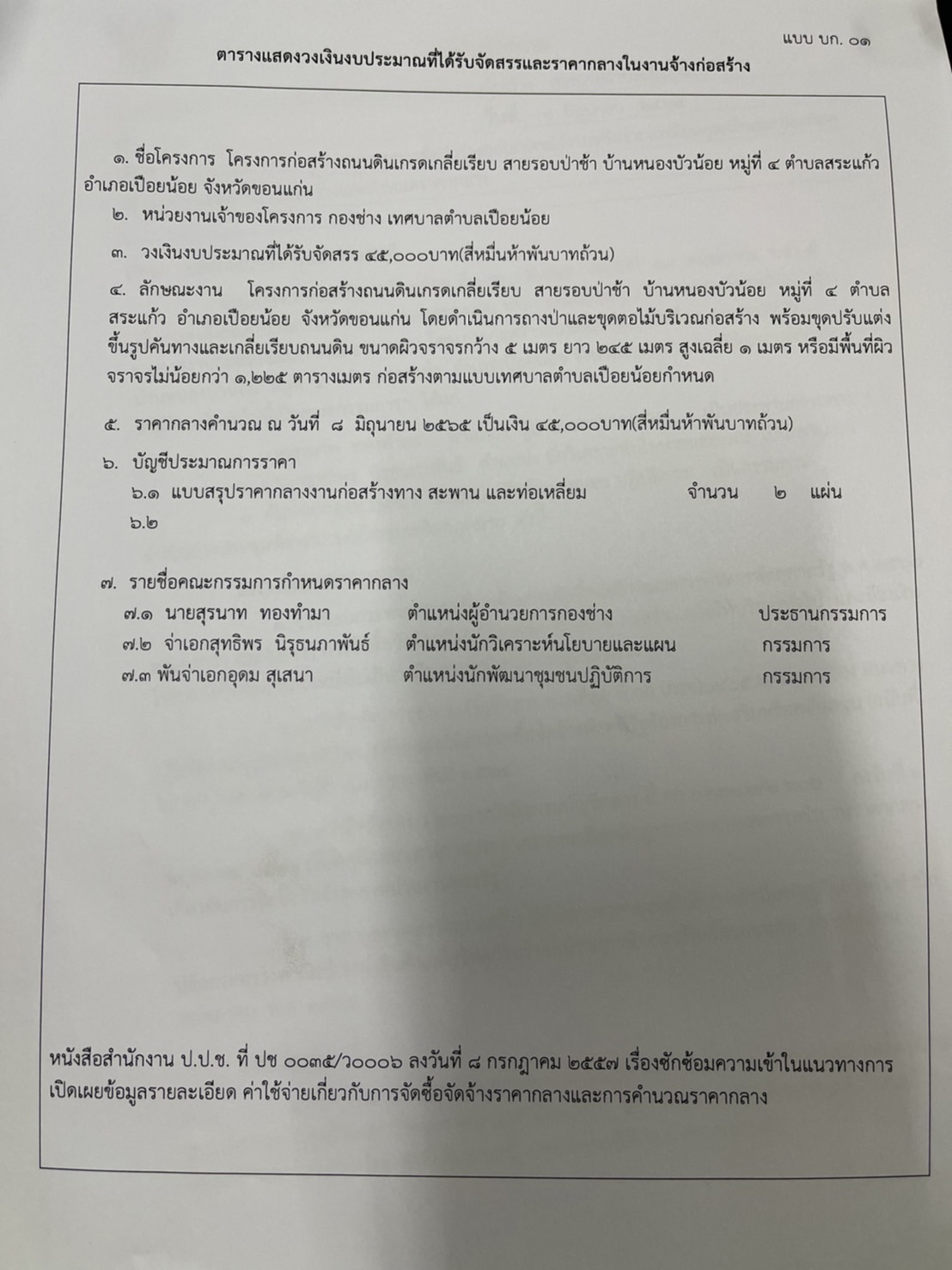 แบบ บก. ๐๑

ตารางแสดงวงเงินงบประมาณที่ได้รับจัดสรรและราคากลางในงานจ้างก่อสร้าง

๑. ชื่อโครงการ โครงการก่อสร้างถนนดินเกรดเกลี่ยเรียบ สายรอบป่าช้า บ้านหนองบัวน้อย หมู่ที่ ๔ ตำบลสระแก้ว อำเภอเปือยน้อย จังหวัดขอนแก่น

๒. หน่วยงานเจ้าของโครงการ กองช่าง เทศบาลตำบลเปือยน้อย

๓. วงเงินงบประมาณที่ได้รับจัดสรร ๔๕,๐๐๐บาท(สี่หมื่นห้าพันบาทถ้วน)

๔. ลักษณะงาน โครงการก่อสร้างถนนดินเกรดเกลี่ยเรียบ สายรอบป่าช้า บ้านหนองบัวน้อย หมู่ที่ ๔ ตำบลสระแก้ว อำเภอเปือยน้อย จังหวัดขอนแก่น โดยดำเนินการถางป่าและขุดตอไม้บริเวณก่อสร้าง พร้อมขุดปรับแต่งขึ้นรูปคันทางและเกลี่ยเรียบถนนดิน ขนาดผิวจราจรกว้าง ๕ เมตร ยาว ๒๔๕ เมตร สูงเฉลี่ย ๑ เมตร หรือมีพื้นที่ผิวจราจรไม่น้อยกว่า ๑,๒๒๕ ตารางเมตร ก่อสร้างตามแบบเทศบาลตำบลเปือยน้อยกำหนด

๕. ราคากลางคำนวณ ณ วันที่ ๘ มิถุนายน ๒๕๖๕ เป็นเงิน ๔๕,๐๐๐บาท(สี่หมื่นห้าพันบาทถ้วน)

๖. บัญชีประมาณการราคา
๖.๑ แบบสรุปราคากลางงานก่อสร้างทาง สะพาน และท่อเหลี่ยม จำนวน ๒ แผ่น
๖.๒

๗. รายชื่อคณะกรรมการกำหนดราคากลาง
๗.๑ นายสุรนาท ทองทำมา ตำแหน่งผู้อำนวยการกองช่าง ประธานกรรมการ
๗.๒ จ่าเอกสุทธิพร นิรุธนภาพันธ์ ตำแหน่งนักวิเคราะห์นโยบายและแผน กรรมการ
๗.๓ พันจ่าเอกอุดม สุเสนา ตำแหน่งนักพัฒนาชุมชนปฏิบัติการ กรรมการ

หนังสือสำนักงาน ป.ป.ช. ที่ ปช ๐๐๓๕/ว๐๐๐๖ ลงวันที่ ๘ กรกฎาคม ๒๕๕๗ เรื่องซักซ้อมความเข้าในแนวทางการเปิดเผยข้อมูลรายละเอียด ค่าใช้จ่ายเกี่ยวกับการจัดซื้อจัดจ้างราคากลางและการคำนวณราคากลาง